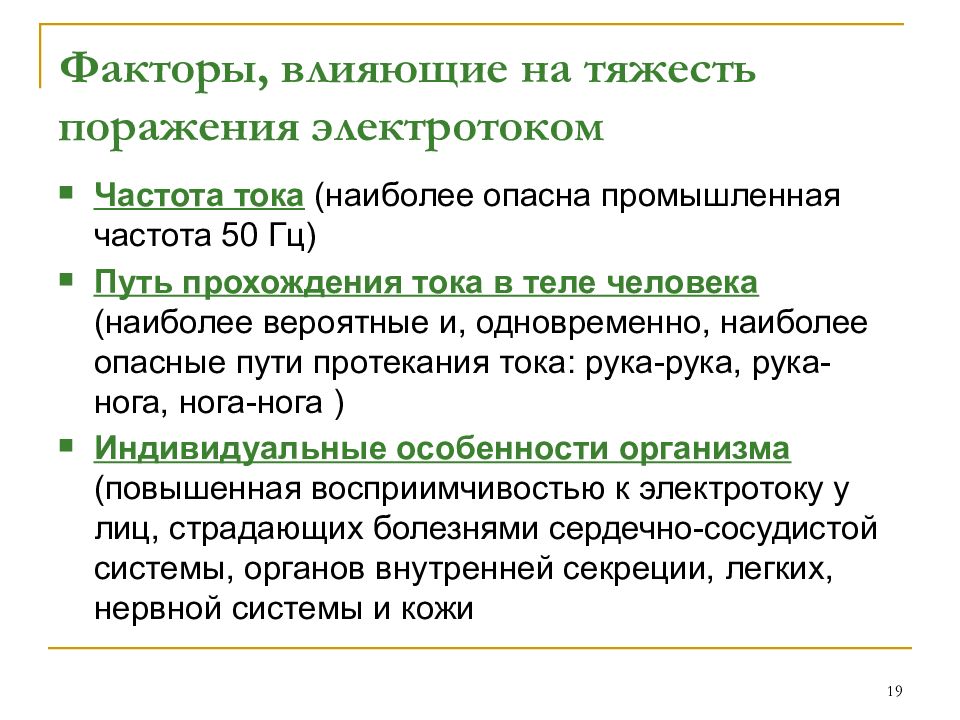 Факторы, влияющие на тяжесть поражения электротоком

▪ Частота тока (наиболее опасна промышленная частота 50 Гц)

▪ Путь прохождения тока в теле человека (наиболее вероятные и, одновременно, наиболее опасные пути протекания тока: рука-рука, рука-нога, нога-нога )

▪ Индивидуальные особенности организма (повышенная восприимчивостью к электротоку у лиц, страдающих болезнями сердечно-сосудистой системы, органов внутренней секреции, легких, нервной системы и кожи

19